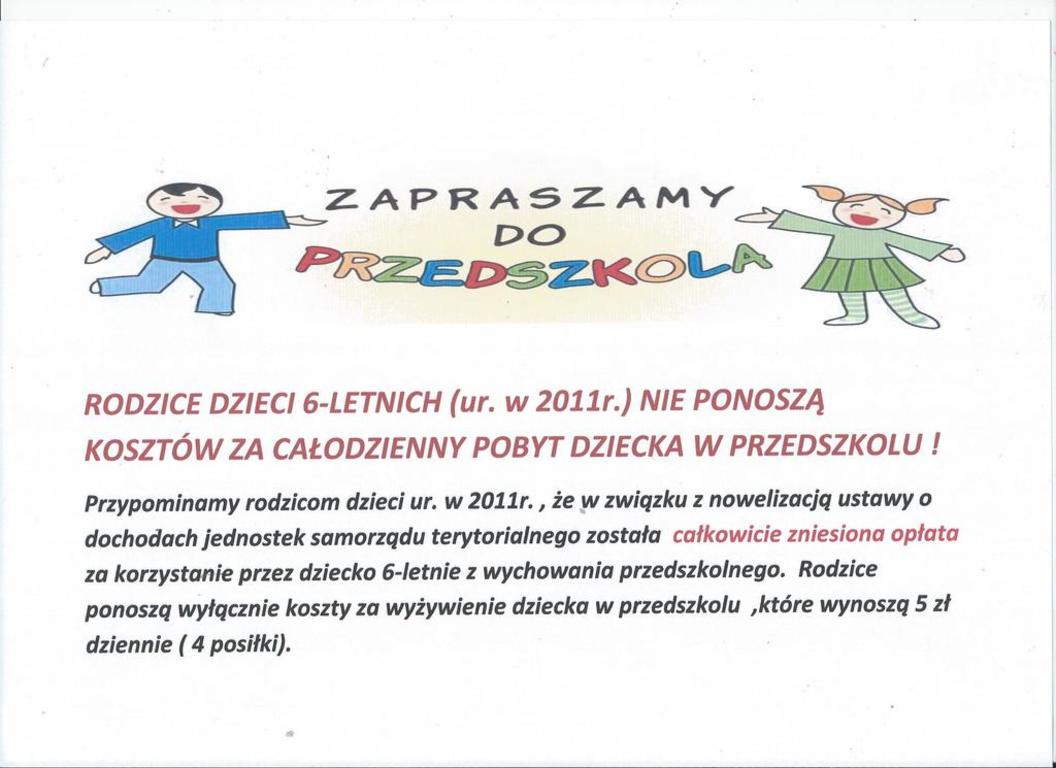 ZAPRASZAMY DO PRZEDSZKOLA

RODZICE DZIECI 6-LETNICH (ur. w 2011r.) NIE PONOSZĄ KOSZTÓW ZA CAŁODZIENNY POBYT DZIECKA W PRZEDSZKOLU !

Przypominamy rodzicom dzieci ur. w 2011r. , że w związku z nowelizacją ustawy o dochodach jednostek samorządu terytorialnego została całkowicie zniesiona opłata za korzystanie przez dziecko 6-letnie z wychowania przedszkolnego. Rodzice ponoszą wyłącznie koszty za wyżywienie dziecka w przedszkolu ,które wynoszą 5 zł dziennie ( 4 posiłki).